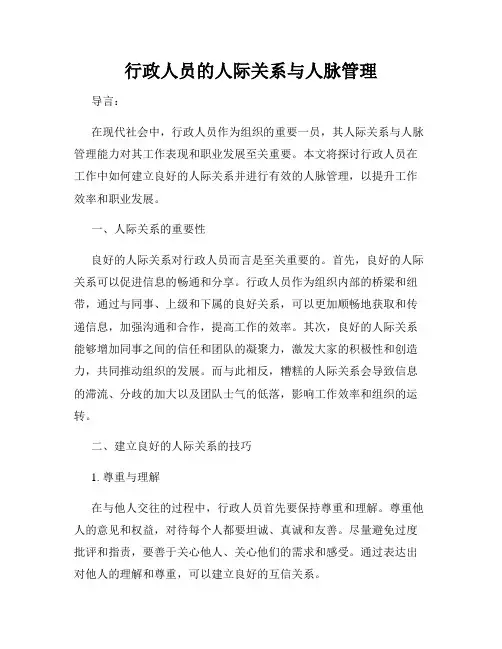 行政人员的人际关系与人脉管理

导言：

在现代社会中，行政人员作为组织的重要一员，其人际关系与人脉管理能力对其工作表现和职业发展至关重要。本文将探讨行政人员在工作中如何建立良好的人际关系并进行有效的人脉管理，以提升工作效率和职业发展。

一、人际关系的重要性

良好的人际关系对行政人员而言是至关重要的。首先，良好的人际关系可以促进信息的畅通和分享。行政人员作为组织内部的桥梁和纽带，通过与同事、上级和下属的良好关系，可以更加顺畅地获取和传递信息，加强沟通和合作，提高工作的效率。其次，良好的人际关系能够增加同事之间的信任和团队的凝聚力，激发大家的积极性和创造力，共同推动组织的发展。而与此相反，糟糕的人际关系会导致信息的滞流、分歧的加大以及团队士气的低落，影响工作效率和组织的运转。

二、建立良好的人际关系的技巧

1. 尊重与理解

在与他人交往的过程中，行政人员首先要保持尊重和理解。尊重他人的意见和权益，对待每个人都要坦诚、真诚和友善。尽量避免过度批评和指责，要善于关心他人、关心他们的需求和感受。通过表达出对他人的理解和尊重，可以建立良好的互信关系。